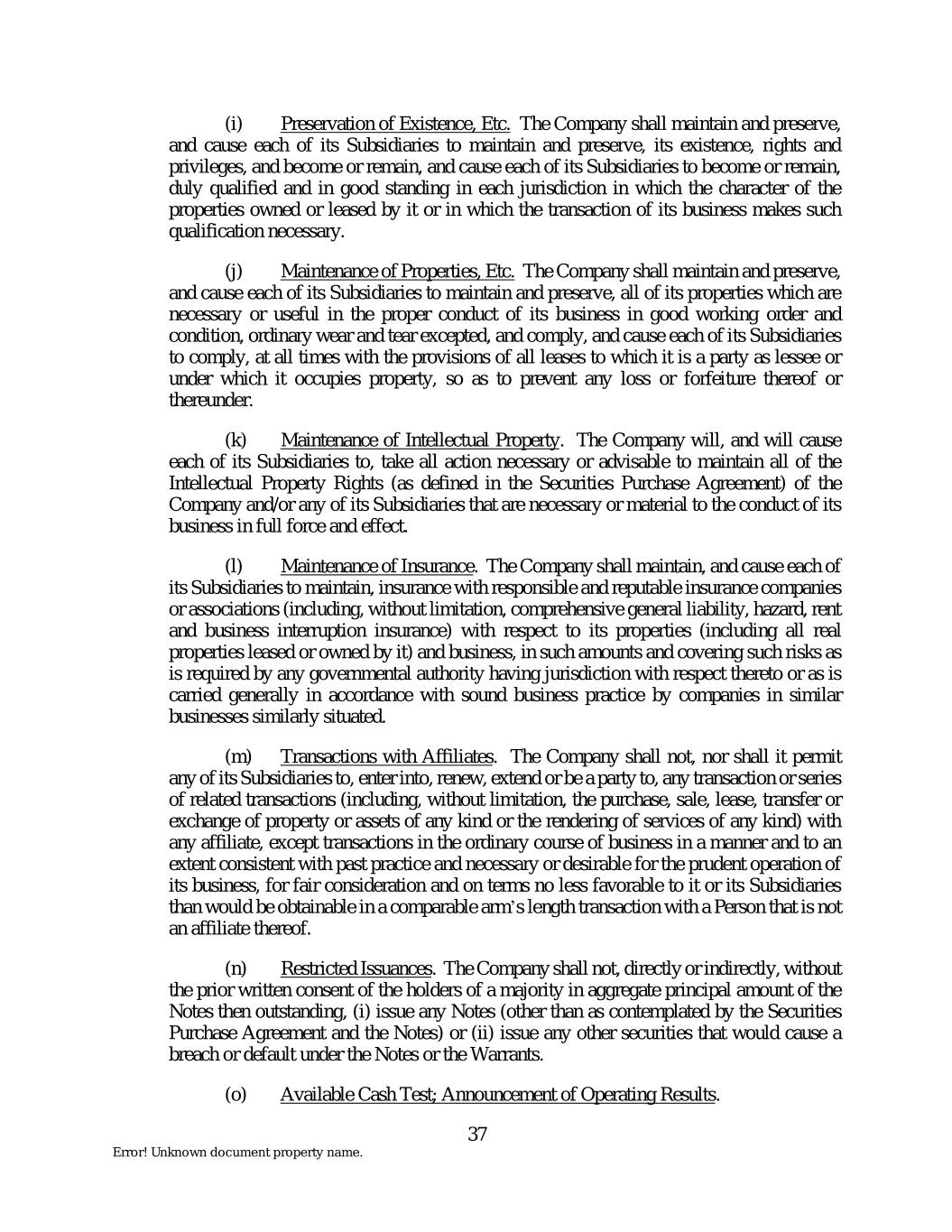 (i) Preservation of Existence, Etc. The Company shall maintain and preserve, and cause each of its Subsidiaries to maintain and preserve, its existence, rights and privileges, and become or remain, and cause each of its Subsidiaries to become or remain, duly qualified and in good standing in each jurisdiction in which the character of the properties owned or leased by it or in which the transaction of its business makes such qualification necessary.

(j) Maintenance of Properties, Etc. The Company shall maintain and preserve, and cause each of its Subsidiaries to maintain and preserve, all of its properties which are necessary or useful in the proper conduct of its business in good working order and condition, ordinary wear and tear excepted, and comply, and cause each of its Subsidiaries to comply, at all times with the provisions of all leases to which it is a party as lessee or under which it occupies property, so as to prevent any loss or forfeiture thereof or thereunder.

(k) Maintenance of Intellectual Property. The Company will, and will cause each of its Subsidiaries to, take all action necessary or advisable to maintain all of the Intellectual Property Rights (as defined in the Securities Purchase Agreement) of the Company and/or any of its Subsidiaries that are necessary or material to the conduct of its business in full force and effect.

(l) Maintenance of Insurance. The Company shall maintain, and cause each of its Subsidiaries to maintain, insurance with responsible and reputable insurance companies or associations (including, without limitation, comprehensive general liability, hazard, rent and business interruption insurance) with respect to its properties (including all real properties leased or owned by it) and business, in such amounts and covering such risks as is required by any governmental authority having jurisdiction with respect thereto or as is carried generally in accordance with sound business practice by companies in similar businesses similarly situated.

(m) Transactions with Affiliates. The Company shall not, nor shall it permit any of its Subsidiaries to, enter into, renew, extend or be a party to, any transaction or series of related transactions (including, without limitation, the purchase, sale, lease, transfer or exchange of property or assets of any kind or the rendering of services of any kind) with any affiliate, except transactions in the ordinary course of business in a manner and to an extent consistent with past practice and necessary or desirable for the prudent operation of its business, for fair consideration and on terms no less favorable to it or its Subsidiaries than would be obtainable in a comparable arm's length transaction with a Person that is not an affiliate thereof.

(n) Restricted Issuances. The Company shall not, directly or indirectly, without the prior written consent of the holders of a majority in aggregate principal amount of the Notes then outstanding, (i) issue any Notes (other than as contemplated by the Securities Purchase Agreement and the Notes) or (ii) issue any other securities that would cause a breach or default under the Notes or the Warrants.

(o) Available Cash Test; Announcement of Operating Results.

37

Error! Unknown document property name.